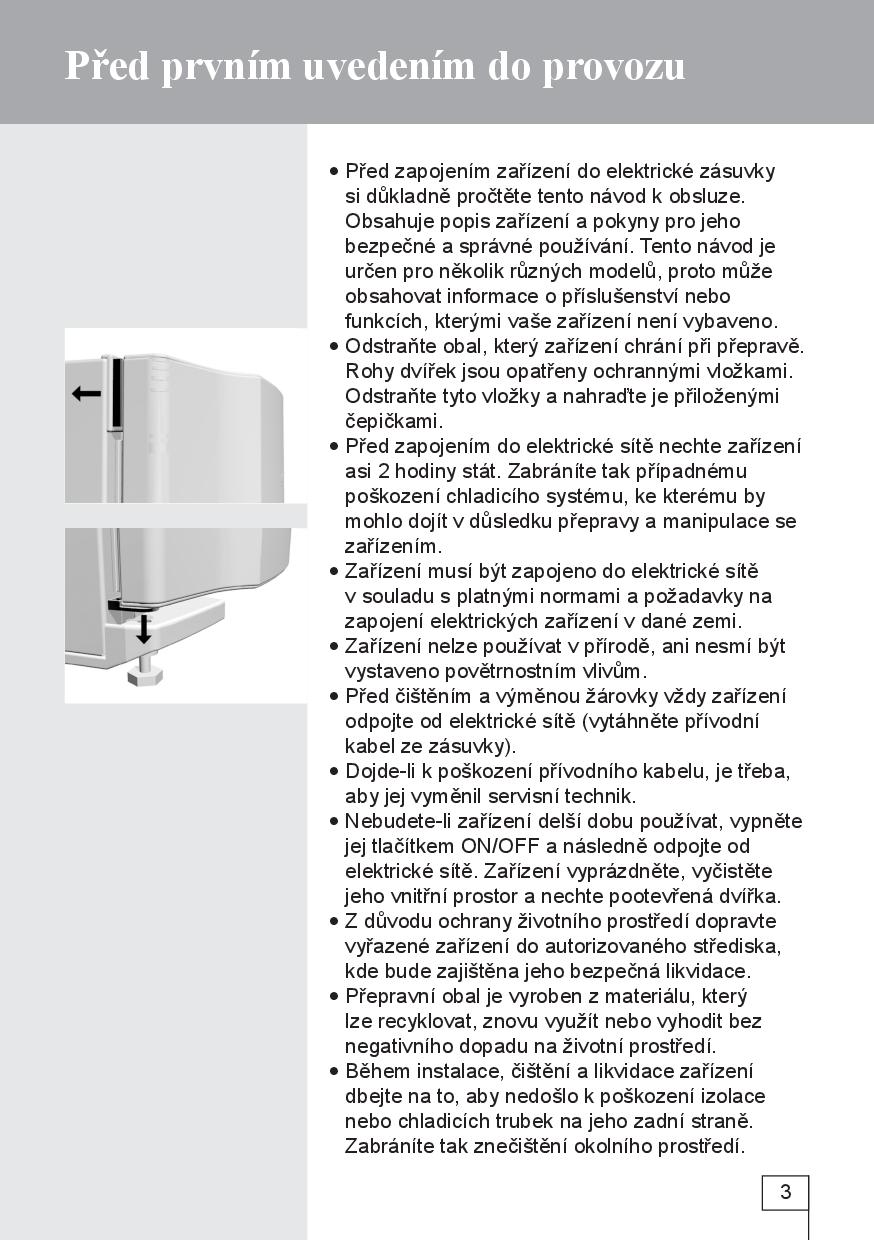 Před prvním uvedením do provozu

• Před zapojením zařízení do elektrické zásuvky si důkladně pročtěte tento návod k obsluze. Obsahuje popis zařízení a pokyny pro jeho bezpečné a správné používání. Tento návod je určen pro několik různých modelů, proto může obsahovat informace o příslušenství nebo funkcích, kterými vaše zařízení není vybaveno.
• Odstraňte obal, který zařízení chrání při přepravě. Rohy dvířek jsou opatřeny ochrannými vložkami. Odstraňte tyto vložky a nahraďte je přiloženými čepičkami.
• Před zapojením do elektrické sítě nechte zařízení asi 2 hodiny stát. Zabráníte tak případnému poškození chladicího systému, ke kterému by mohlo dojít v důsledku přepravy a manipulace se zařízením.
• Zařízení musí být zapojeno do elektrické sítě v souladu s platnými normami a požadavky na zapojení elektrických zařízení v dané zemi.
• Zařízení nelze používat v přírodě, ani nesmí být vystaveno povětrnostním vlivům.
• Před čištěním a výměnou žárovky vždy zařízení odpojte od elektrické sítě (vytáhněte přívodní kabel ze zásuvky).
• Dojde-li k poškození přívodního kabelu, je třeba, aby jej vyměnil servisní technik.
• Nebudete-li zařízení delší dobu používat, vypněte jej tlačítkem ON/OFF a následně odpojte od elektrické sítě. Zařízení vyprázdněte, vyčistěte jeho vnitřní prostor a nechte pootevřená dvířka.
• Z důvodu ochrany životního prostředí dopravte vyřazené zařízení do autorizovaného střediska, kde bude zajištěna jeho bezpečná likvidace.
• Přepravní obal je vyroben z materiálu, který lze recyklovat, znovu využít nebo vyhodit bez negativního dopadu na životní prostředí.
• Během instalace, čištění a likvidace zařízení dbejte na to, aby nedošlo k poškození izolace nebo chladicích trubek na jeho zadní straně. Zabráníte tak znečištění okolního prostředí.

3